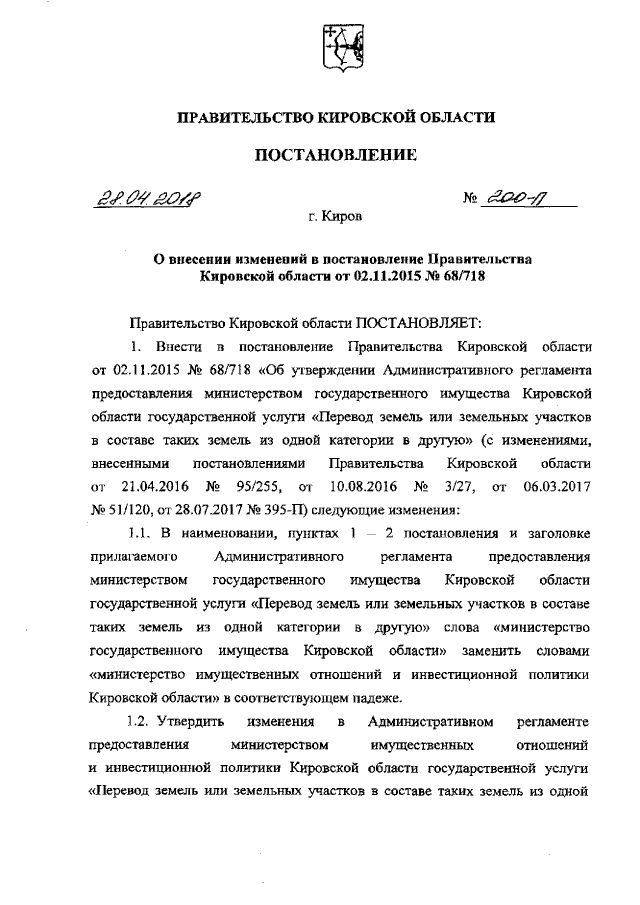 ПРАВИТЕЛЬСТВО КИРОВСКОЙ ОБЛАСТИ

ПОСТАНОВЛЕНИЕ

28.04.2018 № 200-П

г. Киров

О внесении изменений в постановление Правительства Кировской области от 02.11.2015 № 68/718

Правительство Кировской области ПОСТАНОВЛЯЕТ:

1. Внести в постановление Правительства Кировской области от 02.11.2015 № 68/718 «Об утверждении Административного регламента предоставления министерством государственного имущества Кировской области государственной услуги «Перевод земель или земельных участков в составе таких земель из одной категории в другую» (с изменениями, внесенными постановлениями Правительства Кировской области от 21.04.2016 № 95/255, от 10.08.2016 № 3/27, от 06.03.2017 № 51/120, от 28.07.2017 № 395-П) следующие изменения:

1.1. В наименовании, пунктах 1 – 2 постановления и заголовке прилагаемого Административного регламента предоставления министерством государственного имущества Кировской области государственной услуги «Перевод земель или земельных участков в составе таких земель из одной категории в другую» слова «министерство государственного имущества Кировской области» заменить словами «министерство имущественных отношений и инвестиционной политики Кировской области» в соответствующем падеже.

1.2. Утвердить изменения в Административном регламенте предоставления министерством имущественных отношений и инвестиционной политики Кировской области государственной услуги «Перевод земель или земельных участков в составе таких земель из одной